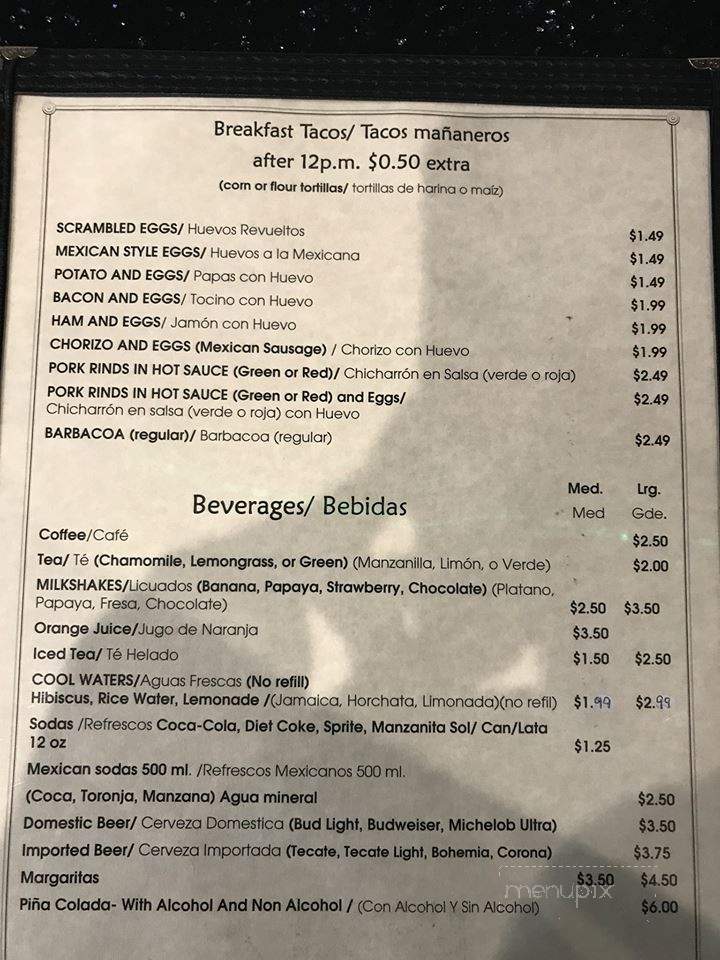 Breakfast Tacos/ Tacos mañaneros
after 12p.m. $0.50 extra
(corn or flour tortillas/ tortillas de harina o maíz)

| | |
|---|---|
| SCRAMBLED EGGS/ Huevos Revueltos | $1.49 |
| MEXICAN STYLE EGGS/ Huevos a la Mexicana | $1.49 |
| POTATO AND EGGS/ Papas con Huevo | $1.49 |
| BACON AND EGGS/ Tocino con Huevo | $1.99 |
| HAM AND EGGS/ Jamón con Huevo | $1.99 |
| CHORIZO AND EGGS (Mexican Sausage) / Chorizo con Huevo | $1.99 |
| PORK RINDS IN HOT SAUCE (Green or Red)/ Chicharrón en Salsa (verde o roja) | $2.49 |
| PORK RINDS IN HOT SAUCE (Green or Red) and Eggs/ Chicharrón en salsa (verde o roja) con Huevo | $2.49 |
| BARBACOA (regular)/ Barbacoa (regular) | $2.49 |

| Beverages/ Bebidas | Med. Med | Lrg. Gde. |
|---|---|---|
| Coffee/Café | | $2.50 |
| Tea/ Té (Chamomile, Lemongrass, or Green) (Manzanilla, Limón, o Verde) | | $2.00 |
| MILKSHAKES/Licuados (Banana, Papaya, Strawberry, Chocolate) (Platano, Papaya, Fresa, Chocolate) | $2.50 | $3.50 |
| Orange Juice/Jugo de Naranja | $3.50 | |
| Iced Tea/ Té Helado | $1.50 | $2.50 |
| COOL WATERS/Aguas Frescas (No refill) Hibiscus, Rice Water, Lemonade /(Jamaica, Horchata, Limonada)(no refil) | $1.99 | $2.99 |
| Sodas /Refrescos Coca-Cola, Diet Coke, Sprite, Manzanita Sol/ Can/Lata 12 oz | $1.25 | |
| Mexican sodas 500 ml. /Refrescos Mexicanos 500 ml. | | |
| (Coca, Toronja, Manzana) Agua mineral | | $2.50 |
| Domestic Beer/ Cerveza Domestica (Bud Light, Budweiser, Michelob Ultra) | | $3.50 |
| Imported Beer/ Cerveza Importada (Tecate, Tecate Light, Bohemia, Corona) | | $3.75 |
| Margaritas | $3.50 | $4.50 |
| Piña Colada- With Alcohol And Non Alcohol / (Con Alcohol Y Sin Alcohol) | | $6.00 |

menupix